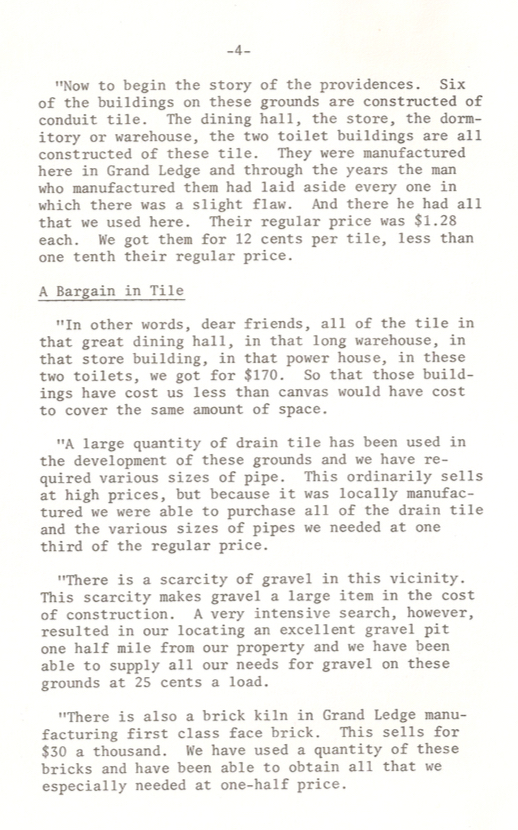 -4-

"Now to begin the story of the providences. Six of the buildings on these grounds are constructed of conduit tile. The dining hall, the store, the dormitory or warehouse, the two toilet buildings are all constructed of these tile. They were manufactured here in Grand Ledge and through the years the man who manufactured them had laid aside every one in which there was a slight flaw. And there he had all that we used here. Their regular price was $1.28 each. We got them for 12 cents per tile, less than one tenth their regular price.

A Bargain in Tile

"In other words, dear friends, all of the tile in that great dining hall, in that long warehouse, in that store building, in that power house, in these two toilets, we got for $170. So that those buildings have cost us less than canvas would have cost to cover the same amount of space.

"A large quantity of drain tile has been used in the development of these grounds and we have required various sizes of pipe. This ordinarily sells at high prices, but because it was locally manufactured we were able to purchase all of the drain tile and the various sizes of pipes we needed at one third of the regular price.

"There is a scarcity of gravel in this vicinity. This scarcity makes gravel a large item in the cost of construction. A very intensive search, however, resulted in our locating an excellent gravel pit one half mile from our property and we have been able to supply all our needs for gravel on these grounds at 25 cents a load.

"There is also a brick kiln in Grand Ledge manufacturing first class face brick. This sells for $30 a thousand. We have used a quantity of these bricks and have been able to obtain all that we especially needed at one-half price.